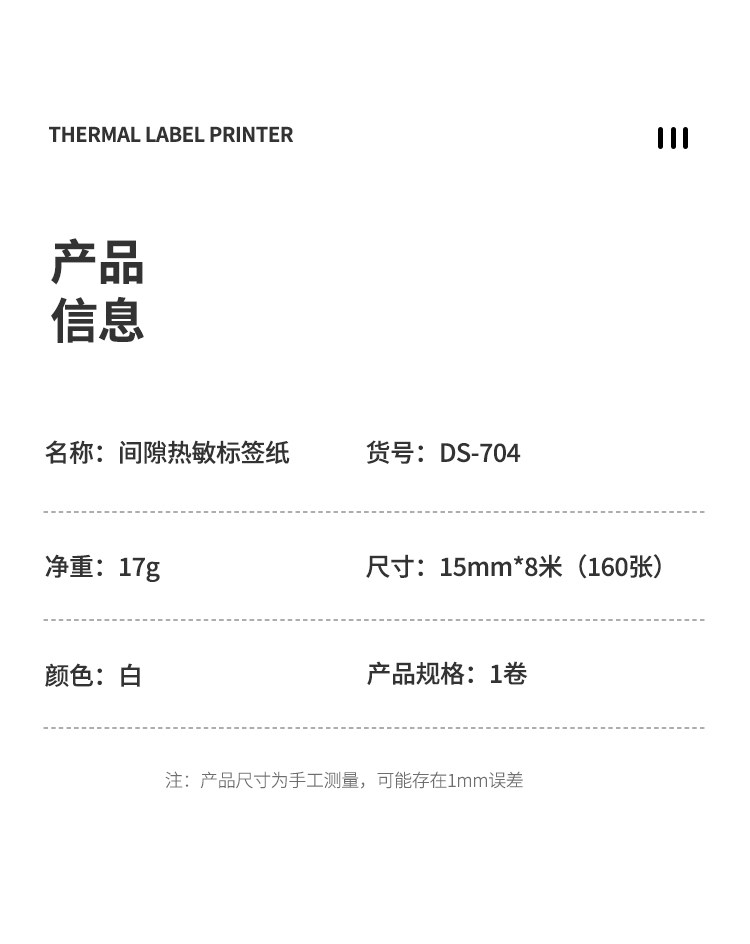 THERMAL LABEL PRINTER

产品
信息

名称：间隙热敏标签纸 货号：DS-704

净重：17g 尺寸：15mm*8米（160张）

颜色：白 产品规格：1卷

注：产品尺寸为手工测量，可能存在1mm误差